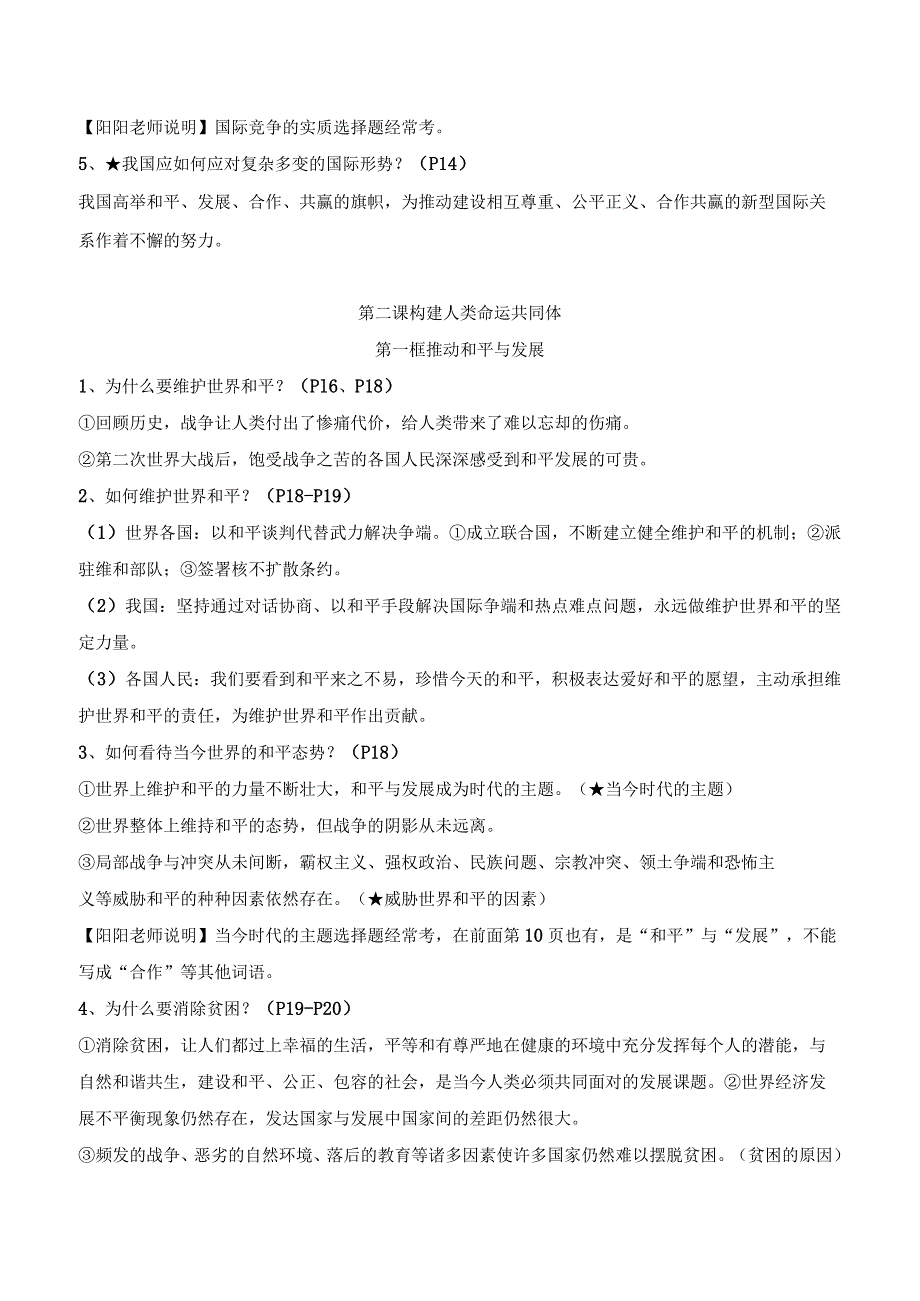 【阳阳老师说明】国际竞争的实质选择题经常考。

5、★我国应如何应对复杂多变的国际形势？（P14）

我国高举和平、发展、合作、共赢的旗帜，为推动建设相互尊重、公平正义、合作共赢的新型国际关系作着不懈的努力。

第二课构建人类命运共同体

第一框推动和平与发展

1、为什么要维护世界和平？（P16、P18）

①回顾历史，战争让人类付出了惨痛代价，给人类带来了难以忘却的伤痛。

②第二次世界大战后，饱受战争之苦的各国人民深深感受到和平发展的可贵。

2、如何维护世界和平？（P18-P19）

（1）世界各国：以和平谈判代替武力解决争端。①成立联合国，不断建立健全维护和平的机制；②派驻维和部队；③签署核不扩散条约。

（2）我国：坚持通过对话协商、以和平手段解决国际争端和热点难点问题，永远做维护世界和平的坚定力量。

（3）各国人民：我们要看到和平来之不易，珍惜今天的和平，积极表达爱好和平的愿望，主动承担维护世界和平的责任，为维护世界和平作出贡献。

3、如何看待当今世界的和平态势？（P18）

①世界上维护和平的力量不断壮大，和平与发展成为时代的主题。（★当今时代的主题）

②世界整体上维持和平的态势，但战争的阴影从未远离。

③局部战争与冲突从未间断，霸权主义、强权政治、民族问题、宗教冲突、领土争端和恐怖主义等威胁和平的种种因素依然存在。（★威胁世界和平的因素）

【阳阳老师说明】当今时代的主题选择题经常考，在前面第10页也有，是“和平”与“发展”，不能写成“合作”等其他词语。

4、为什么要消除贫困？（P19-P20）

①消除贫困，让人们都过上幸福的生活，平等和有尊严地在健康的环境中充分发挥每个人的潜能，与自然和谐共生，建设和平、公正、包容的社会，是当今人类必须共同面对的发展课题。②世界经济发展不平衡现象仍然存在，发达国家与发展中国家间的差距仍然很大。

③频发的战争、恶劣的自然环境、落后的教育等诸多因素使许多国家仍然难以摆脱贫困。（贫困的原因）